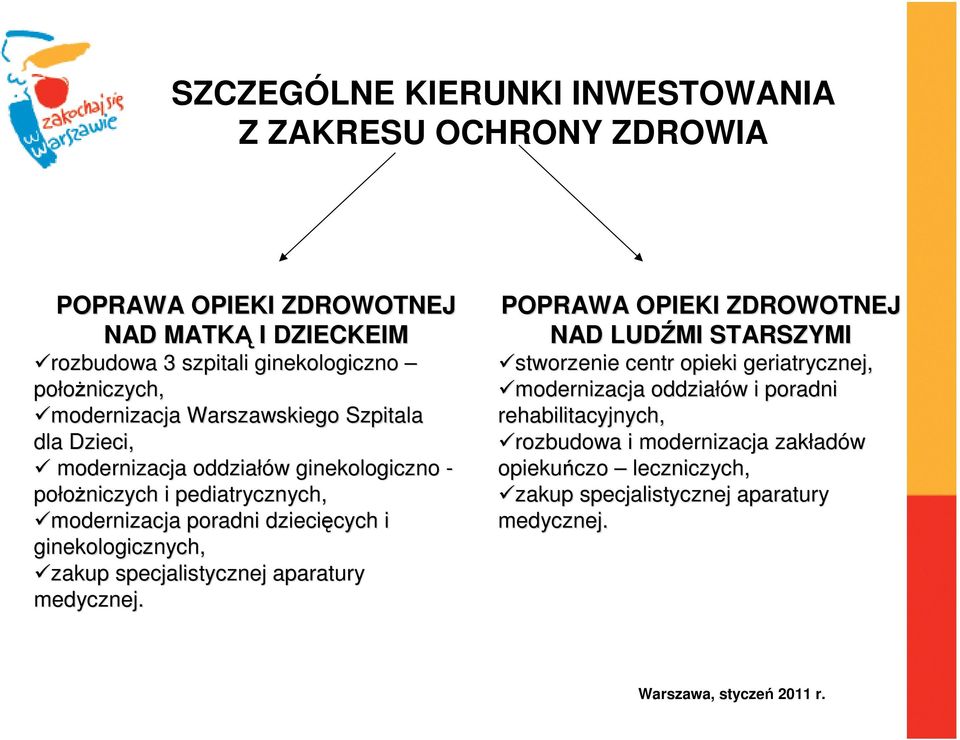 zakochaj się w Warszawie

SZCZEGÓLNE KIERUNKI INWESTOWANIA Z ZAKRESU OCHRONY ZDROWIA

POPRAWA OPIEKI ZDROWOTNEJ NAD MATKĄ I DZIECKEIM
✓rozbudowa 3 szpitali ginekologiczno – położniczych,
✓modernizacja Warszawskiego Szpitala dla Dzieci,
✓ modernizacja oddziałów ginekologiczno - położniczych i pediatrycznych,
✓modernizacja poradni dziecięcych i ginekologicznych,
✓zakup specjalistycznej aparatury medycznej.

POPRAWA OPIEKI ZDROWOTNEJ NAD LUDŹMI STARSZYMI
✓stworzenie centr opieki geriatrycznej,
✓modernizacja oddziałów i poradni rehabilitacyjnych,
✓rozbudowa i modernizacja zakładów opiekuńczo – leczniczych,
✓zakup specjalistycznej aparatury medycznej.

Warszawa, styczeń 2011 r.